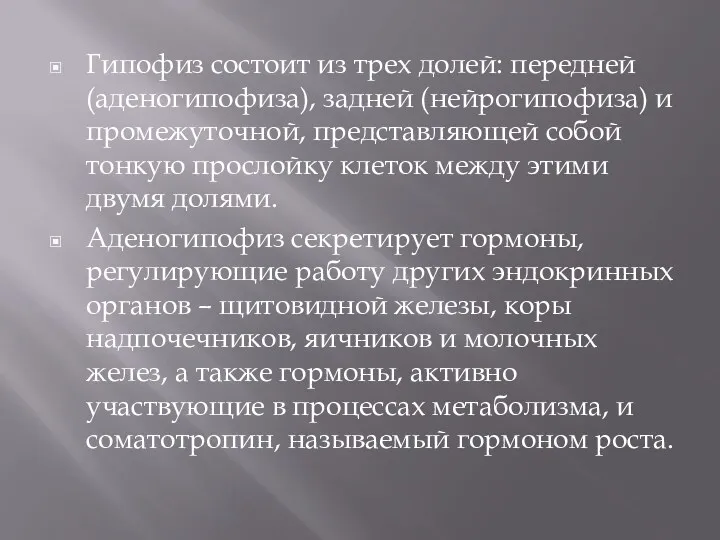 Гипофиз состоит из трех долей: передней (аденогипофиза), задней (нейрогипофиза) и промежуточной, представляющей собой тонкую прослойку клеток между этими двумя долями.

Аденогипофиз секретирует гормоны, регулирующие работу других эндокринных органов – щитовидной железы, коры надпочечников, яичников и молочных желез, а также гормоны, активно участвующие в процессах метаболизма, и соматотропин, называемый гормоном роста.